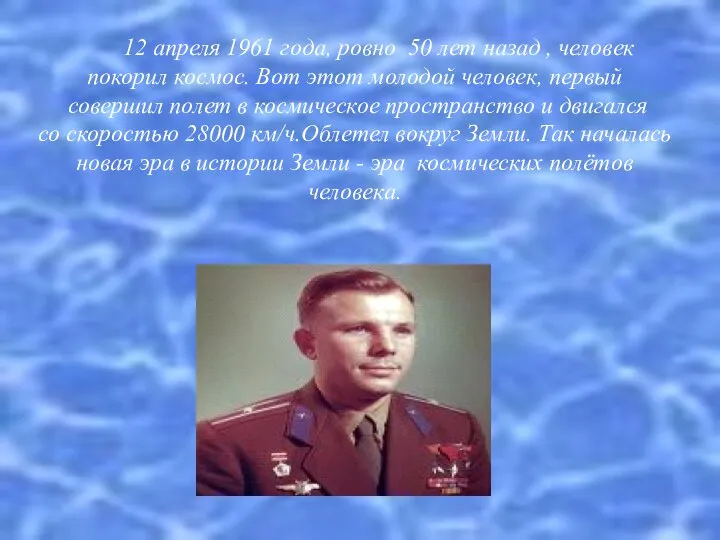 12 апреля 1961 года, ровно 50 лет назад , человек покорил космос. Вот этот молодой человек, первый совершил полет в космическое пространство и двигался со скоростью 28000 км/ч.Облетел вокруг Земли. Так началась новая эра в истории Земли - эра космических полётов человека.